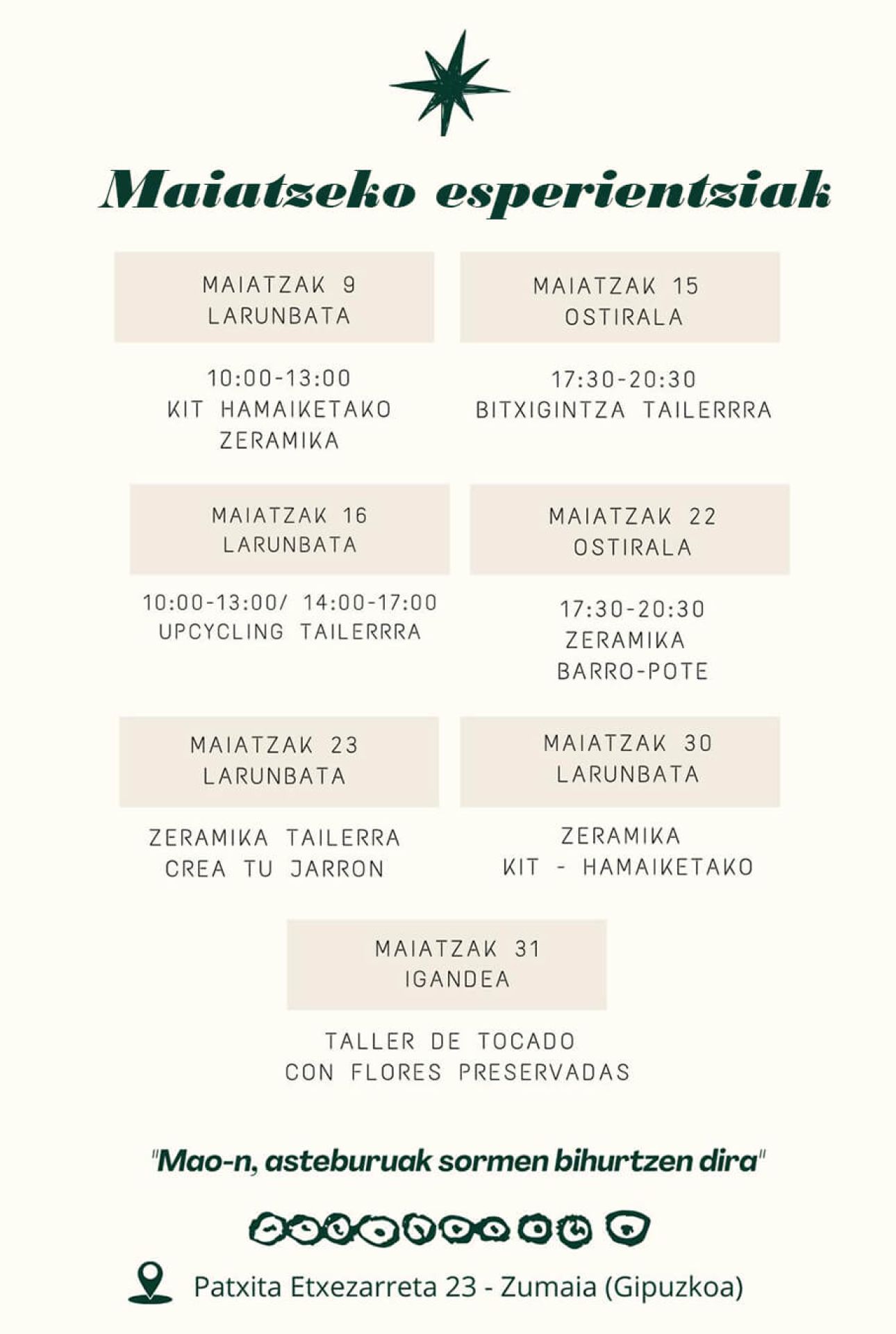 Maiatzeko esperientziak

MAIATZAK 9
LARUNBATA

10:00-13:00
KIT HAMAIKETAKO
ZERAMIKA

MAIATZAK 15
OSTIRALA

17:30-20:30
BITXIGINTZA TAILERRRA

MAIATZAK 16
LARUNBATA

10:00-13:00/ 14:00-17:00
UPCYCLING TAILERRRA

MAIATZAK 22
OSTIRALA

17:30-20:30
ZERAMIKA
BARRO-POTE

MAIATZAK 23
LARUNBATA

ZERAMIKA TAILERRA
CREA TU JARRON

MAIATZAK 30
LARUNBATA

ZERAMIKA
KIT - HAMAIKETAKO

MAIATZAK 31
IGANDEA

TALLER DE TOCADO
CON FLORES PRESERVADAS

"Mao-n, asteburuak sormen bihurtzen dira"

Patxita Etxezarreta 23 - Zumaia (Gipuzkoa)